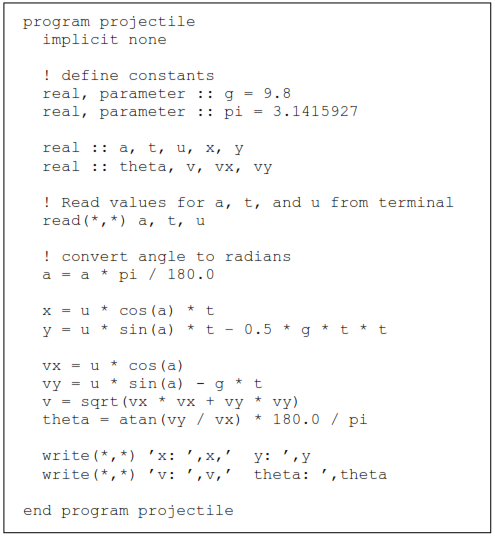 program projectile
  implicit none

  ! define constants
  real, parameter :: g = 9.8
  real, parameter :: pi = 3.1415927

  real :: a, t, u, x, y
  real :: theta, v, vx, vy

  ! Read values for a, t, and u from terminal
  read(*,*) a, t, u

  ! convert angle to radians
  a = a * pi / 180.0

  x = u * cos(a) * t
  y = u * sin(a) * t - 0.5 * g * t * t

  vx = u * cos(a)
  vy = u * sin(a) - g * t
  v = sqrt(vx * vx + vy * vy)
  theta = atan(vy / vx) * 180.0 / pi

  write(*,*) 'x: ',x,'  y: ',y
  write(*,*) 'v: ',v,'  theta: ',theta

end program projectile